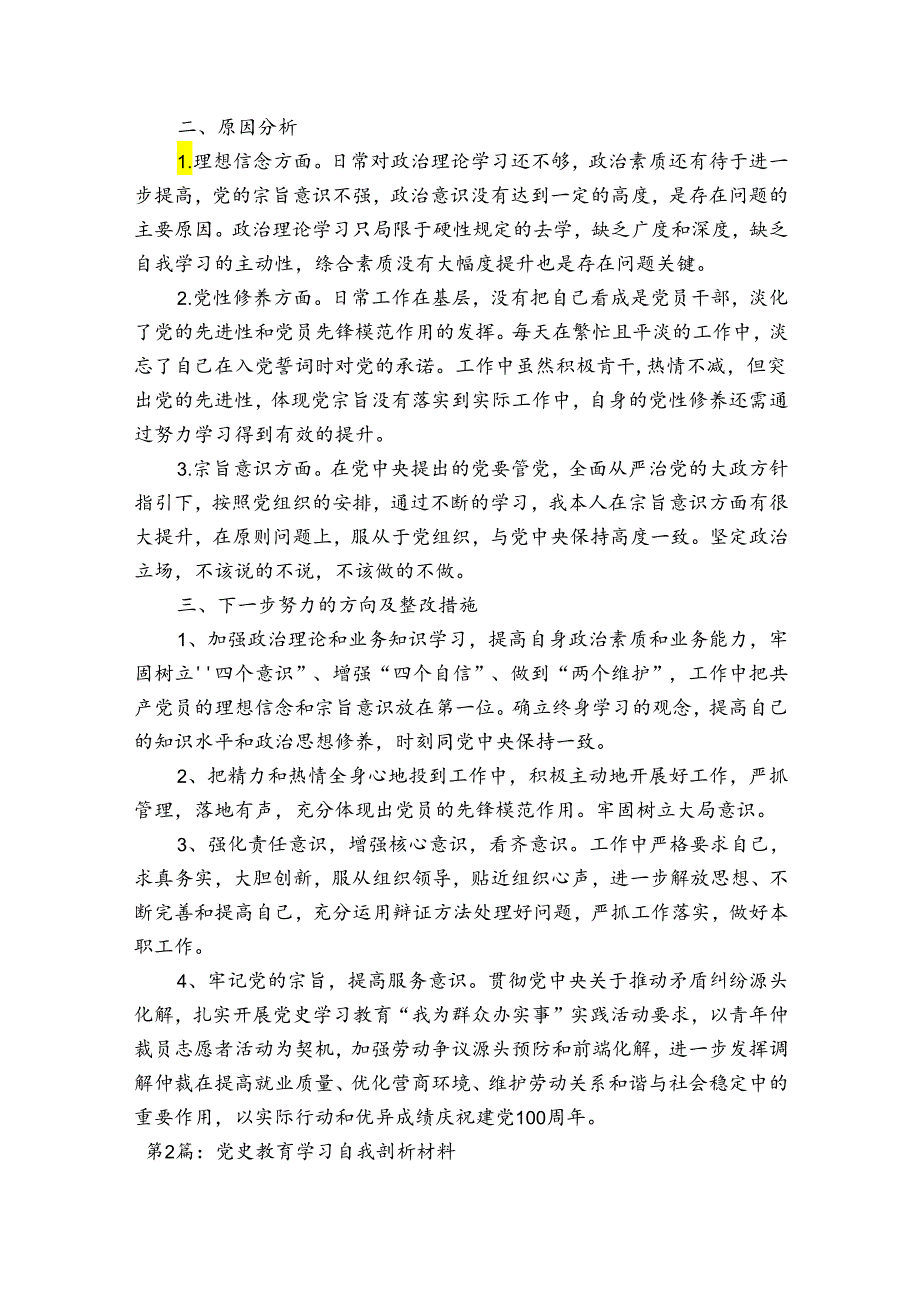 二、原因分析

1.理想信念方面。日常对政治理论学习还不够，政治素质还有待于进一步提高，党的宗旨意识不强，政治意识没有达到一定的高度，是存在问题的主要原因。政治理论学习只局限于硬性规定的去学，缺乏广度和深度，缺乏自我学习的主动性，综合素质没有大幅度提升也是存在问题关键。

2.党性修养方面。日常工作在基层，没有把自己看成是党员干部，淡化了党的先进性和党员先锋模范作用的发挥。每天在繁忙且平淡的工作中，淡忘了自己在入党誓词时对党的承诺。工作中虽然积极肯干，热情不减，但突出党的先进性，体现党宗旨没有落实到实际工作中，自身的党性修养还需通过努力学习得到有效的提升。

3.宗旨意识方面。在党中央提出的党要管党，全面从严治党的大政方针指引下，按照党组织的安排，通过不断的学习，我本人在宗旨意识方面有很大提升，在原则问题上，服从于党组织，与党中央保持高度一致。坚定政治立场，不该说的不说，不该做的不做。

三、下一步努力的方向及整改措施

1、加强政治理论和业务知识学习，提高自身政治素质和业务能力，牢固树立''四个意识”、增强“四个自信”、做到“两个维护”，工作中把共产党员的理想信念和宗旨意识放在第一位。确立终身学习的观念，提高自己的知识水平和政治思想修养，时刻同党中央保持一致。

2、把精力和热情全身心地投到工作中，积极主动地开展好工作，严抓管理，落地有声，充分体现出党员的先锋模范作用。牢固树立大局意识。

3、强化责任意识，增强核心意识，看齐意识。工作中严格要求自己，求真务实，大胆创新，服从组织领导，贴近组织心声，进一步解放思想、不断完善和提高自己，充分运用辩证方法处理好问题，严抓工作落实，做好本职工作。

4、牢记党的宗旨，提高服务意识。贯彻党中央关于推动矛盾纠纷源头化解，扎实开展党史学习教育“我为群众办实事”实践活动要求，以青年仲裁员志愿者活动为契机，加强劳动争议源头预防和前端化解，进一步发挥调解仲裁在提高就业质量、优化营商环境、维护劳动关系和谐与社会稳定中的重要作用，以实际行动和优异成绩庆祝建党100周年。

第2篇：党史教育学习自我剖析材料